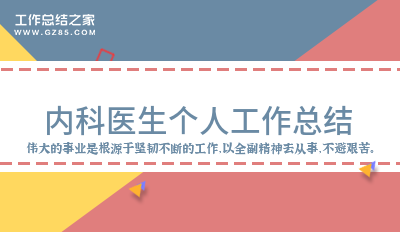 工作总结之家
WWW.GZ85.COM

内科医生个人工作总结

伟大的事业是根源于坚韧不断的工作,以全副精神去从事,不避艰苦。